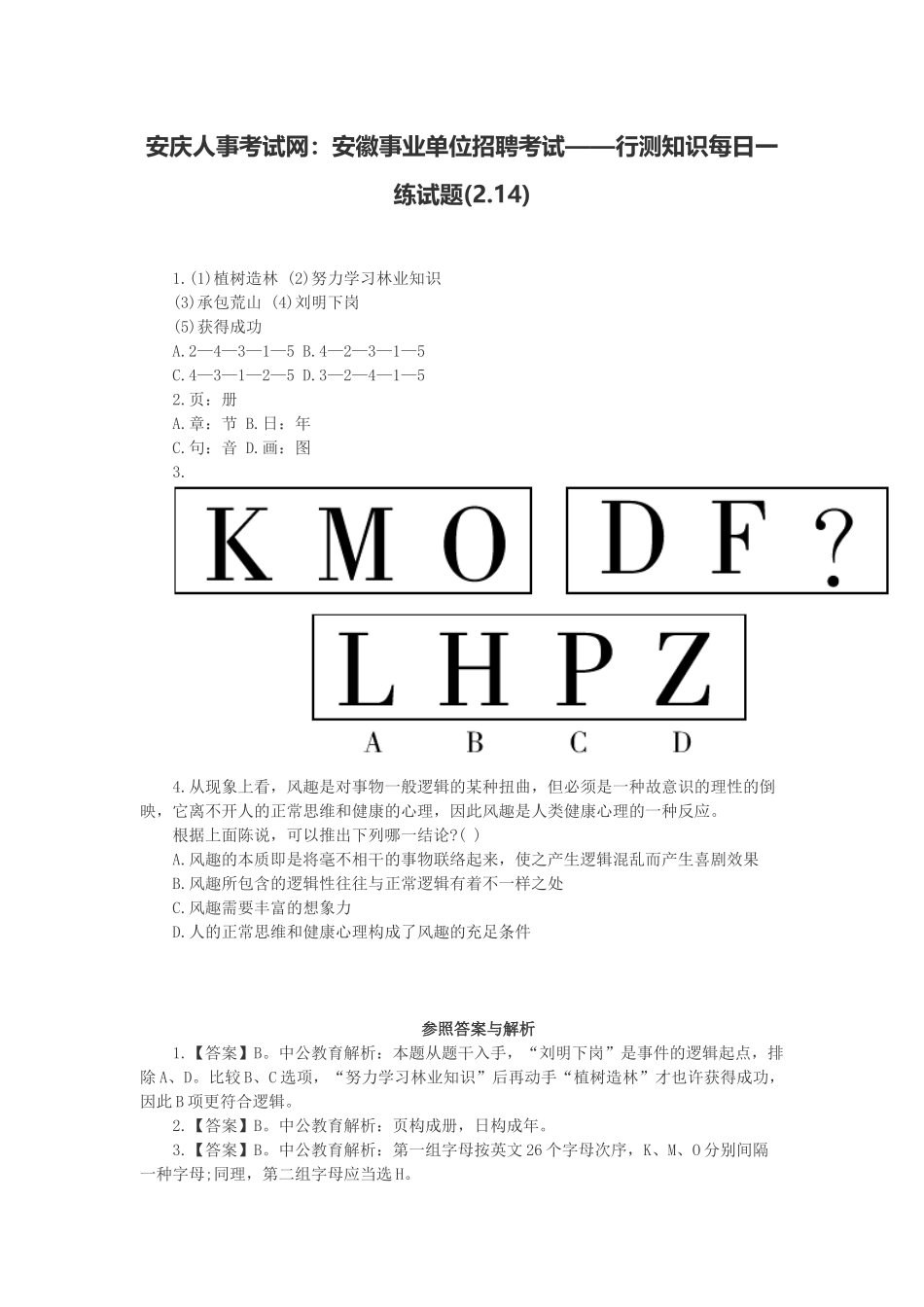 安庆人事考试网：安徽事业单位招聘考试——行测知识每日一练试题(2.14)

1.(1)植树造林 (2)努力学习林业知识
(3)承包荒山 (4)刘明下岗
(5)获得成功
A.2—4—3—1—5 B.4—2—3—1—5
C.4—3—1—2—5 D.3—2—4—1—5
2.页：册
A.章：节 B.日：年
C.句：音 D.画：图
3.

K M O

D F ?

L H P Z
A B C D

4.从现象上看，风趣是对事物一般逻辑的某种扭曲，但必须是一种故意识的理性的倒映，它离不开人的正常思维和健康的心理，因此风趣是人类健康心理的一种反应。
根据上面陈说，可以推出下列哪一结论?( )
A.风趣的本质即是将毫不相干的事物联络起来，使之产生逻辑混乱而产生喜剧效果
B.风趣所包含的逻辑性往往与正常逻辑有着不一样之处
C.风趣需要丰富的想象力
D.人的正常思维和健康心理构成了风趣的充足条件

参照答案与解析
1.【答案】B。中公教育解析：本题从题干入手，“刘明下岗”是事件的逻辑起点，排除A、D。比较B、C选项，“努力学习林业知识”后再动手“植树造林”才也许获得成功，因此B项更符合逻辑。
2.【答案】B。中公教育解析：页构成册，日构成年。
3.【答案】B。中公教育解析：第一组字母按英文26个字母次序，K、M、O分别间隔一种字母;同理，第二组字母应当选H。